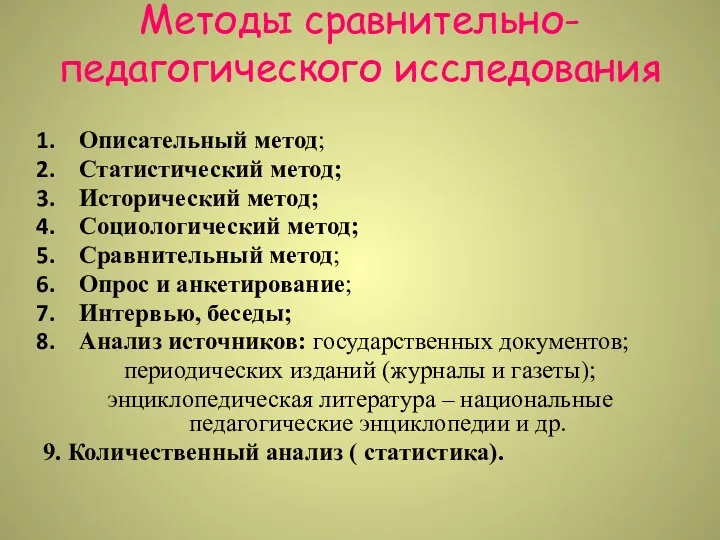 Методы сравнительно-педагогического исследования

1. Описательный метод;
2. Статистический метод;
3. Исторический метод;
4. Социологический метод;
5. Сравнительный метод;
6. Опрос и анкетирование;
7. Интервью, беседы;
8. Анализ источников: государственных документов; периодических изданий (журналы и газеты); энциклопедическая литература – национальные педагогические энциклопедии и др.

9. Количественный анализ ( статистика).